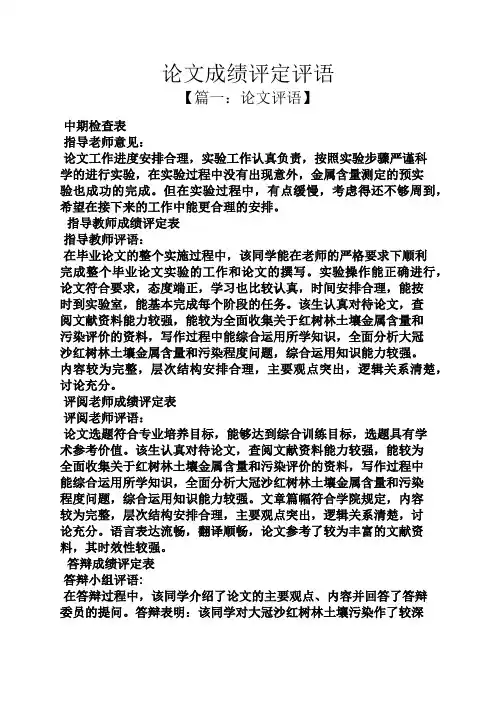 论文成绩评定评语
【篇一：论文评语】

中期检查表
指导老师意见：
论文工作进度安排合理，实验工作认真负责，按照实验步骤严谨科学的进行实验，在实验过程中没有出现意外，金属含量测定的预实验也成功的完成。但在实验过程中，有点缓慢，考虑得还不够周到，希望在接下来的工作中能更合理的安排。
指导教师成绩评定表
指导教师评语：
在毕业论文的整个实施过程中，该同学能在老师的严格要求下顺利完成整个毕业论文实验的工作和论文的撰写。实验操作能正确进行，论文符合要求，态度端正，学习也比较认真，时间安排合理，能按时到实验室，能基本完成每个阶段的任务。该生认真对待论文，查阅文献资料能力较强，能较为全面收集关于红树林土壤金属含量和污染评价的资料，写作过程中能综合运用所学知识，全面分析大冠沙红树林土壤金属含量和污染程度问题，综合运用知识能力较强。内容较为完整，层次结构安排合理，主要观点突出，逻辑关系清楚，讨论充分。
评阅老师成绩评定表
评阅老师评语：
论文选题符合专业培养目标，能够达到综合训练目标，选题具有学术参考价值。该生认真对待论文，查阅文献资料能力较强，能较为全面收集关于红树林土壤金属含量和污染评价的资料，写作过程中能综合运用所学知识，全面分析大冠沙红树林土壤金属含量和污染程度问题，综合运用知识能力较强。文章篇幅符合学院规定，内容较为完整，层次结构安排合理，主要观点突出，逻辑关系清楚，讨论充分。语言表达流畅，翻译顺畅，论文参考了较为丰富的文献资料，其时效性较强。
答辩成绩评定表
答辩小组评语：
在答辩过程中，该同学介绍了论文的主要观点、内容并回答了答辩委员的提问。答辩表明：该同学对大冠沙红树林土壤污染作了较深